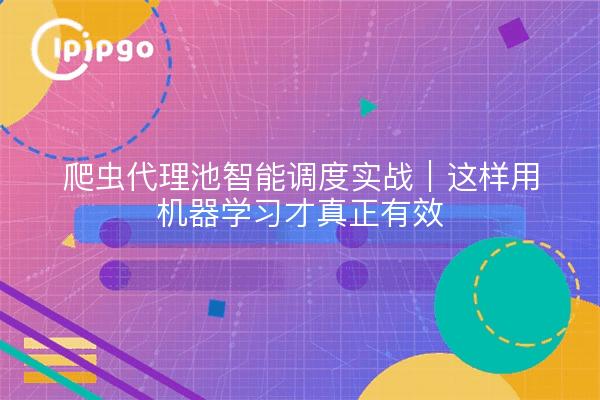 ipipgo

爬虫代理池智能调度实战｜这样用机器学习才真正有效